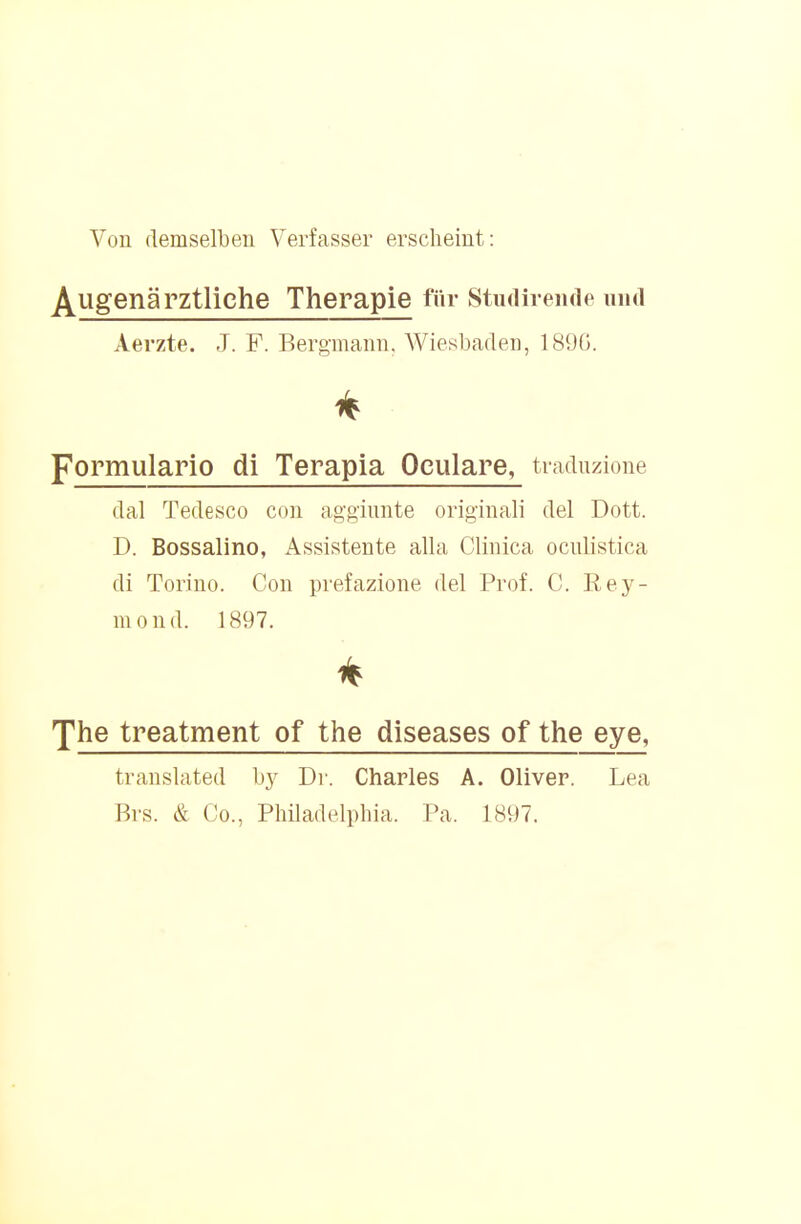 Von demselben Verfasser erscheint:

Augenärztliche Therapie für Studirende und Aerzte. J. F. Bergmann, Wiesbaden, 1896.

Formulario di Terapia Oculare, traduzione dal Tedesco con aggiunte originali del Dott. D. Bossalino, Assistente alla Clinica oculistica di Torino. Con prefazione del Prof. C. Reymond. 1897.

The treatment of the diseases of the eye, translated by Dr. Charles A. Oliver. Lea Brs. & Co., Philadelphia. Pa. 1897.